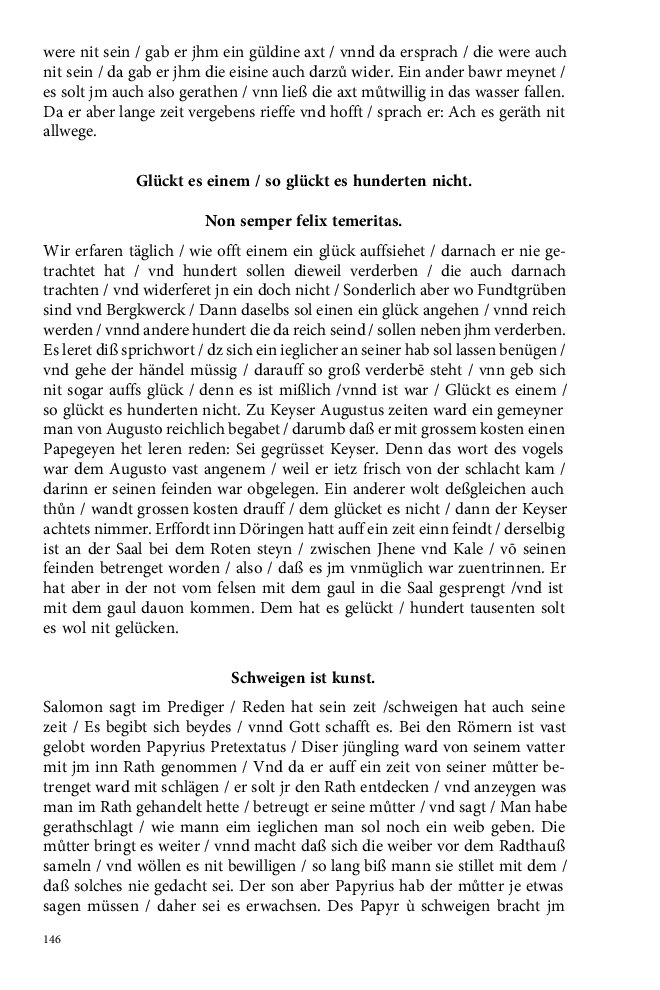 were nit sein / gab er jhm ein güldine axt / vnnd da ersprach / die were auch nit sein / da gab er jhm die eisine auch darzů wider. Ein ander bawr meynet / es solt jm auch also gerathen / vnn ließ die axt můtwillig in das wasser fallen. Da er aber lange zeit vergebens rieffe vnd hofft / sprach er: Ach es geräth nit allwege.

Glückt es einem / so glückt es hunderten nicht.

Non semper felix temeritas.

Wir erfaren täglich / wie offt einem ein glück auffsiehet / darnach er nie getrachtet hat / vnd hundert sollen dieweil verderben / die auch darnach trachten / vnd widerferet jn ein doch nicht / Sonderlich aber wo Fundtgrüben sind vnd Bergkwerck / Dann daselbs sol einen ein glück angehen / vnnd reich werden / vnnd andere hundert die da reich seind / sollen neben jhm verderben. Es leret diß sprichwort / dz sich ein ieglicher an seiner hab sol lassen benügen / vnd gehe der händel müssig / darauff so groß verderbē steht / vnn geb sich nit sogar auffs glück / denn es ist mißlich /vnnd ist war / Glückt es einem / so glückt es hunderten nicht. Zu Keyser Augustus zeiten ward ein gemeyner man von Augusto reichlich begabet / darumb daß er mit grossem kosten einen Papegeyen het leren reden: Sei gegrüsset Keyser. Denn das wort des vogels war dem Augusto vast angenem / weil er ietz frisch von der schlacht kam / darinn er seinen feinden war obgelegen. Ein anderer wolt deßgleichen auch thůn / wandt grossen kosten drauff / dem glücket es nicht / dann der Keyser achtets nimmer. Erffordt inn Döringen hatt auff ein zeit einn feindt / derselbig ist an der Saal bei dem Roten steyn / zwischen Jhene vnd Kale / vō seinen feinden betrenget worden / also / daß es jm vnmüglich war zuentrinnen. Er hat aber in der not vom felsen mit dem gaul in die Saal gesprengt /vnd ist mit dem gaul dauon kommen. Dem hat es gelückt / hundert tausenten solt es wol nit gelücken.

Schweigen ist kunst.

Salomon sagt im Prediger / Reden hat sein zeit /schweigen hat auch seine zeit / Es begibt sich beydes / vnnd Gott schafft es. Bei den Römern ist vast gelobt worden Papyrius Pretextatus / Diser jüngling ward von seinem vatter mit jm inn Rath genommen / Vnd da er auff ein zeit von seiner můtter betrenget ward mit schlägen / er solt jr den Rath entdecken / vnd anzeygen was man im Rath gehandelt hette / betreugt er seine můtter / vnd sagt / Man habe gerathschlagt / wie mann eim ieglichen man sol noch ein weib geben. Die můtter bringt es weiter / vnnd macht daß sich die weiber vor dem Radthauß sameln / vnd wöllen es nit bewilligen / so lang biß mann sie stillet mit dem / daß solches nie gedacht sei. Der son aber Papyrius hab der můtter je etwas sagen müssen / daher sei es erwachsen. Des Papyr ù schweigen bracht jm

146